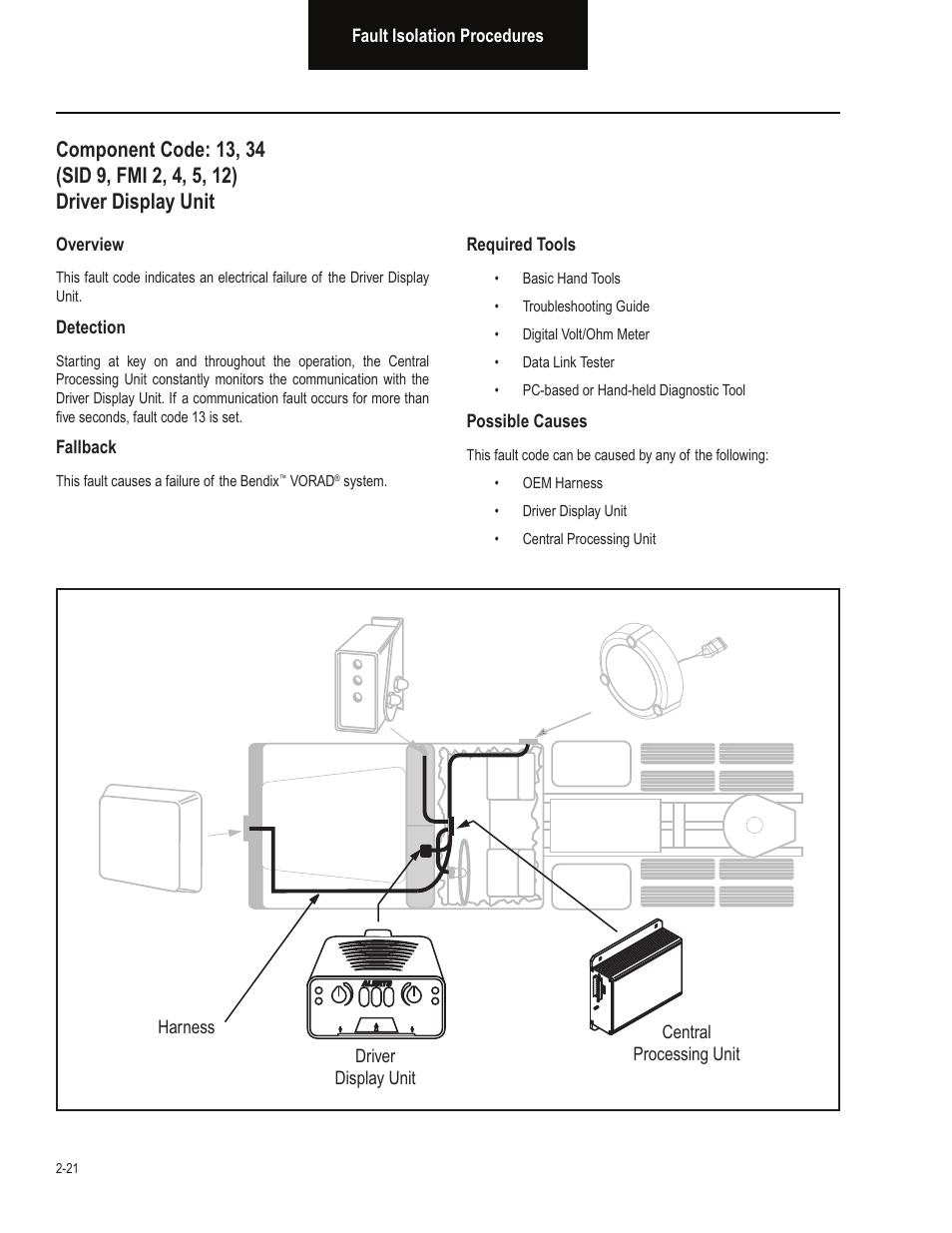 Fault Isolation Procedures

Component Code: 13, 34
(SID 9, FMI 2, 4, 5, 12)
Driver Display Unit

Overview

This fault code indicates an electrical failure of the Driver Display Unit.

Detection

Starting at key on and throughout the operation, the Central Processing Unit constantly monitors the communication with the Driver Display Unit. If a communication fault occurs for more than five seconds, fault code 13 is set.

Fallback

This fault causes a failure of the Bendix™ VORAD® system.

Required Tools

• Basic Hand Tools
• Troubleshooting Guide
• Digital Volt/Ohm Meter
• Data Link Tester
• PC-based or Hand-held Diagnostic Tool

Possible Causes

This fault code can be caused by any of the following:

• OEM Harness
• Driver Display Unit
• Central Processing Unit

ALERTS

Harness

Driver
Display Unit

Central
Processing Unit

2-21